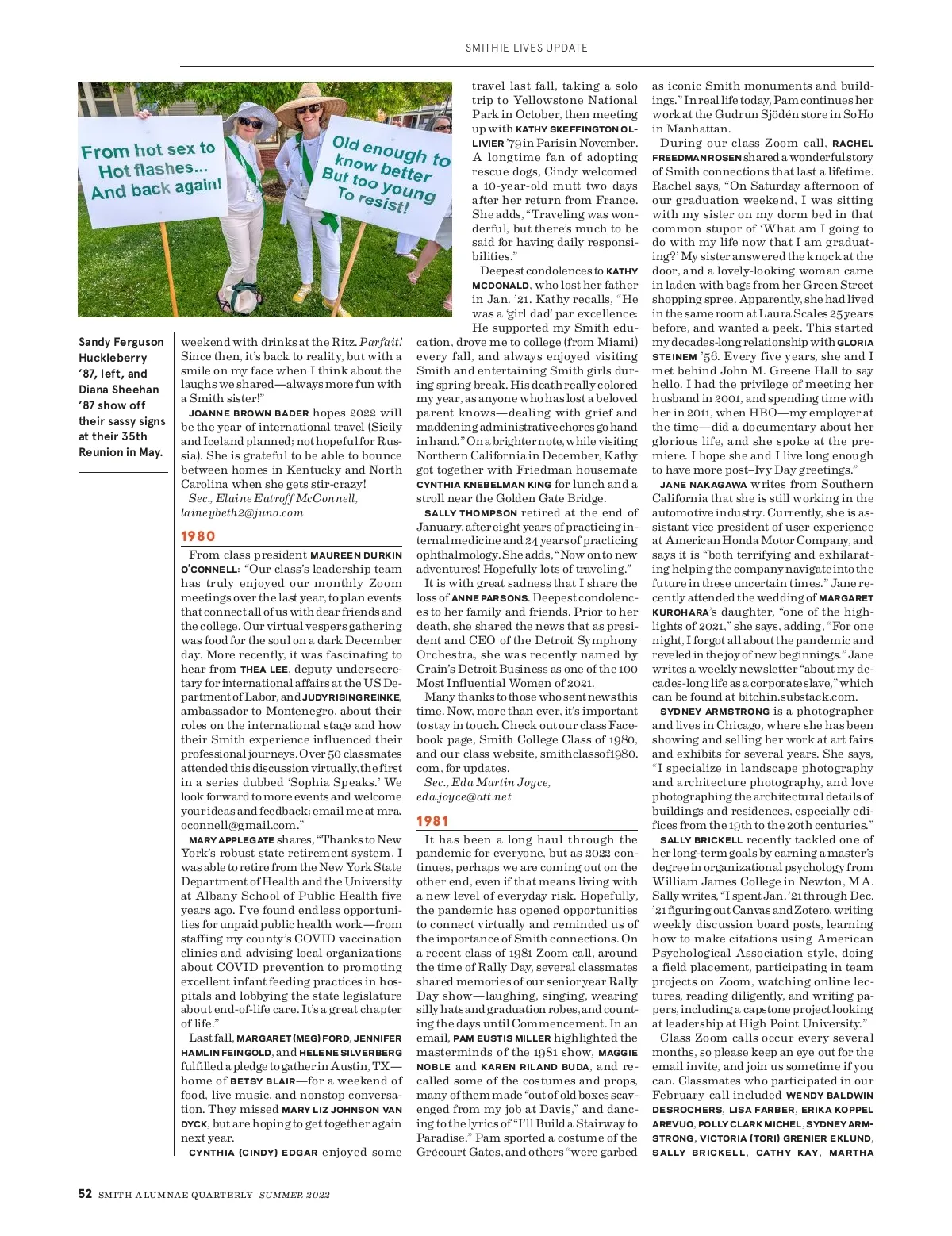 SMITHIE LIVES UPDATE

From hot sex to Hot flashes... And back again!

Old enough to know better But too young To resist!

Sandy Ferguson Huckleberry '87, left, and Diana Sheehan '87 show off their sassy signs at their 35th Reunion in May.

weekend with drinks at the Ritz. Parfait! Since then, it's back to reality, but with a smile on my face when I think about the laughs we shared—always more fun with a Smith sister!"

JOANNE BROWN BADER hopes 2022 will be the year of international travel (Sicily and Iceland planned; not hopeful for Russia). She is grateful to be able to bounce between homes in Kentucky and North Carolina when she gets stir-crazy!

Sec., Elaine Eatroff McConnell, laineybeth2@juno.com

1980

From class president MAUREEN DURKIN O'CONNELL: "Our class's leadership team has truly enjoyed our monthly Zoom meetings over the last year, to plan events that connect all of us with dear friends and the college. Our virtual vespers gathering was food for the soul on a dark December day. More recently, it was fascinating to hear from THEA LEE, deputy undersecretary for international affairs at the US Department of Labor, and JUDY RISING REINKE, ambassador to Montenegro, about their roles on the international stage and how their Smith experience influenced their professional journeys. Over 50 classmates attended this discussion virtually, the first in a series dubbed 'Sophia Speaks.' We look forward to more events and welcome your ideas and feedback; email me at mra.oconnell@gmail.com."

MARY APPLEGATE shares, "Thanks to New York's robust state retirement system, I was able to retire from the New York State Department of Health and the University at Albany School of Public Health five years ago. I've found endless opportunities for unpaid public health work—from staffing my county's COVID vaccination clinics and advising local organizations about COVID prevention to promoting excellent infant feeding practices in hospitals and lobbying the state legislature about end-of-life care. It's a great chapter of life."

Last fall, MARGARET (MEG) FORD, JENNIFER HAMLIN FEINGOLD, and HELENE SILVERBERG fulfilled a pledge to gather in Austin, TX—home of BETSY BLAIR—for a weekend of food, live music, and nonstop conversation. They missed MARY LIZ JOHNSON VAN DYCK, but are hoping to get together again next year.

CYNTHIA (CINDY) EDGAR enjoyed some travel last fall, taking a solo trip to Yellowstone National Park in October, then meeting up with KATHY SKEFFINGTON OLLIVIER '79 in Paris in November. A longtime fan of adopting rescue dogs, Cindy welcomed a 10-year-old mutt two days after her return from France. She adds, "Traveling was wonderful, but there's much to be said for having daily responsibilities."

Deepest condolences to KATHY MCDONALD, who lost her father in Jan. '21. Kathy recalls, "He was a 'girl dad' par excellence: He supported my Smith education, drove me to college (from Miami) every fall, and always enjoyed visiting Smith and entertaining Smith girls during spring break. His death really colored my year, as anyone who has lost a beloved parent knows—dealing with grief and maddening administrative chores go hand in hand." On a brighter note, while visiting Northern California in December, Kathy got together with Friedman housemate CYNTHIA KNEBELMAN KING for lunch and a stroll near the Golden Gate Bridge.

SALLY THOMPSON retired at the end of January, after eight years of practicing internal medicine and 24 years of practicing ophthalmology. She adds, "Now on to new adventures! Hopefully lots of traveling."

It is with great sadness that I share the loss of ANNE PARSONS. Deepest condolences to her family and friends. Prior to her death, she shared the news that as president and CEO of the Detroit Symphony Orchestra, she was recently named by Crain's Detroit Business as one of the 100 Most Influential Women of 2021.

Many thanks to those who sent news this time. Now, more than ever, it's important to stay in touch. Check out our class Facebook page, Smith College Class of 1980, and our class website, smithclassof1980.com, for updates.

Sec., Eda Martin Joyce, eda.joyce@att.net

1981

It has been a long haul through the pandemic for everyone, but as 2022 continues, perhaps we are coming out on the other end, even if that means living with a new level of everyday risk. Hopefully, the pandemic has opened opportunities to connect virtually and reminded us of the importance of Smith connections. On a recent class of 1981 Zoom call, around the time of Rally Day, several classmates shared memories of our senior year Rally Day show—laughing, singing, wearing silly hats and graduation robes, and counting the days until Commencement. In an email, PAM EUSTIS MILLER highlighted the masterminds of the 1981 show, MAGGIE NOBLE and KAREN RILAND BUDA, and recalled some of the costumes and props, many of them made "out of old boxes scavenged from my job at Davis," and dancing to the lyrics of "I'll Build a Stairway to Paradise." Pam sported a costume of the Grécourt Gates, and others "were garbed as iconic Smith monuments and buildings." In real life today, Pam continues her work at the Gudrun Sjödén store in SoHo in Manhattan.

During our class Zoom call, RACHEL FREEDMAN ROSEN shared a wonderful story of Smith connections that last a lifetime. Rachel says, "On Saturday afternoon of our graduation weekend, I was sitting with my sister on my dorm bed in that common stupor of 'What am I going to do with my life now that I am graduating?' My sister answered the knock at the door, and a lovely-looking woman came in laden with bags from her Green Street shopping spree. Apparently, she had lived in the same room at Laura Scales 25 years before, and wanted a peek. This started my decades-long relationship with GLORIA STEINEM '56. Every five years, she and I met behind John M. Greene Hall to say hello. I had the privilege of meeting her husband in 2001, and spending time with her in 2011, when HBO—my employer at the time—did a documentary about her glorious life, and she spoke at the premiere. I hope she and I live long enough to have more post–Ivy Day greetings."

JANE NAKAGAWA writes from Southern California that she is still working in the automotive industry. Currently, she is assistant vice president of user experience at American Honda Motor Company, and says it is "both terrifying and exhilarating helping the company navigate into the future in these uncertain times." Jane recently attended the wedding of MARGARET KUROHARA's daughter, "one of the highlights of 2021," she says, adding, "For one night, I forgot all about the pandemic and reveled in the joy of new beginnings." Jane writes a weekly newsletter "about my decades-long life as a corporate slave," which can be found at bitchin.substack.com.

SYDNEY ARMSTRONG is a photographer and lives in Chicago, where she has been showing and selling her work at art fairs and exhibits for several years. She says, "I specialize in landscape photography and architecture photography, and love photographing the architectural details of buildings and residences, especially edifices from the 19th to the 20th centuries."

SALLY BRICKELL recently tackled one of her long-term goals by earning a master's degree in organizational psychology from William James College in Newton, MA. Sally writes, "I spent Jan. '21 through Dec. '21 figuring out Canvas and Zotero, writing weekly discussion board posts, learning how to make citations using American Psychological Association style, doing a field placement, participating in team projects on Zoom, watching online lectures, reading diligently, and writing papers, including a capstone project looking at leadership at High Point University."

Class Zoom calls occur every several months, so please keep an eye out for the email invite, and join us sometime if you can. Classmates who participated in our February call included WENDY BALDWIN DESROCHERS, LISA FARBER, ERIKA KOPPEL AREVUO, POLLY CLARK MICHEL, SYDNEY ARMSTRONG, VICTORIA (TORI) GRENIER EKLUND, SALLY BRICKELL, CATHY KAY, MARTHA

52 SMITH ALUMNAE QUARTERLY SUMMER 2022